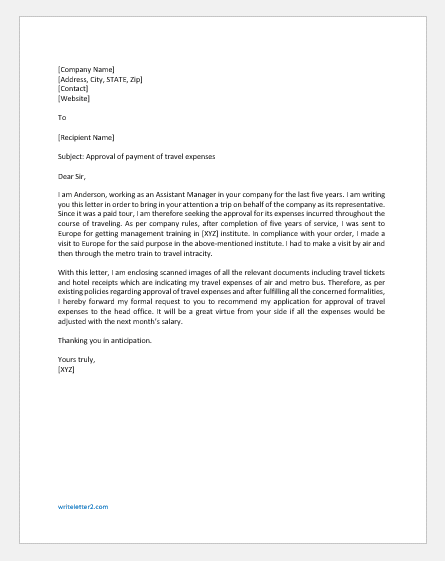 [Company Name]
[Address, City, STATE, Zip]
[Contact]
[Website]

To

[Recipient Name]

Subject: Approval of payment of travel expenses

Dear Sir,

I am Anderson, working as an Assistant Manager in your company for the last five years. I am writing you this letter in order to bring in your attention a trip on behalf of the company as its representative. Since it was a paid tour, I am therefore seeking the approval for its expenses incurred throughout the course of traveling. As per company rules, after completion of five years of service, I was sent to Europe for getting management training in [XYZ] institute. In compliance with your order, I made a visit to Europe for the said purpose in the above-mentioned institute. I had to make a visit by air and then through the metro train to travel intracity.

With this letter, I am enclosing scanned images of all the relevant documents including travel tickets and hotel receipts which are indicating my travel expenses of air and metro bus. Therefore, as per existing policies regarding approval of travel expenses and after fulfilling all the concerned formalities, I hereby forward my formal request to you to recommend my application for approval of travel expenses to the head office. It will be a great virtue from your side if all the expenses would be adjusted with the next month's salary.

Thanking you in anticipation.

Yours truly,
[XYZ]

writeletter2.com